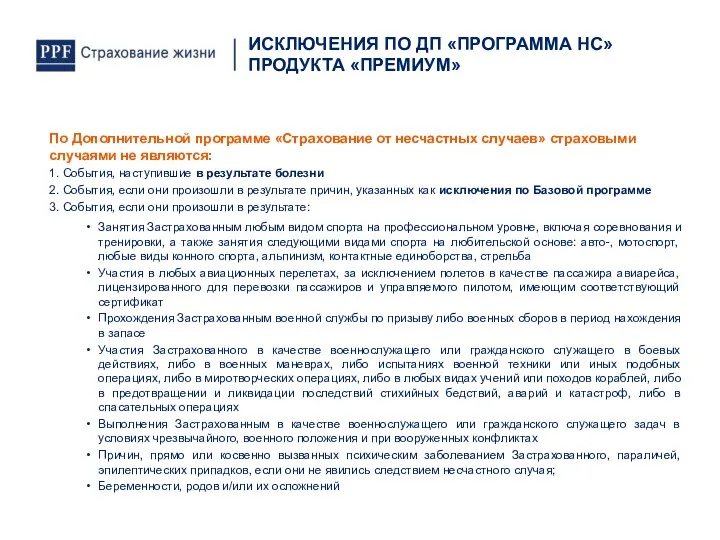 PPF Страхование жизни

ИСКЛЮЧЕНИЯ ПО ДП «ПРОГРАММА НС» ПРОДУКТА «ПРЕМИУМ»

По Дополнительной программе «Страхование от несчастных случаев» страховыми случаями не являются:

1. События, наступившие в результате болезни
2. События, если они произошли в результате причин, указанных как исключения по Базовой программе
3. События, если они произошли в результате:

• Занятия Застрахованным любым видом спорта на профессиональном уровне, включая соревнования и тренировки, а также занятия следующими видами спорта на любительской основе: авто-, мотоспорт, любые виды конного спорта, альпинизм, контактные единоборства, стрельба
• Участия в любых авиационных перелетах, за исключением полетов в качестве пассажира авиарейса, лицензированного для перевозки пассажиров и управляемого пилотом, имеющим соответствующий сертификат
• Прохождения Застрахованным военной службы по призыву либо военных сборов в период нахождения в запасе
• Участия Застрахованного в качестве военнослужащего или гражданского служащего в боевых действиях, либо в военных маневрах, либо испытаниях военной техники или иных подобных операциях, либо в миротворческих операциях, либо в любых видах учений или походов кораблей, либо в предотвращении и ликвидации последствий стихийных бедствий, аварий и катастроф, либо в спасательных операциях
• Выполнения Застрахованным в качестве военнослужащего или гражданского служащего задач в условиях чрезвычайного, военного положения и при вооруженных конфликтах
• Причин, прямо или косвенно вызванных психическим заболеванием Застрахованного, параличей, эпилептических припадков, если они не явились следствием несчастного случая;
• Беременности, родов и/или их осложнений